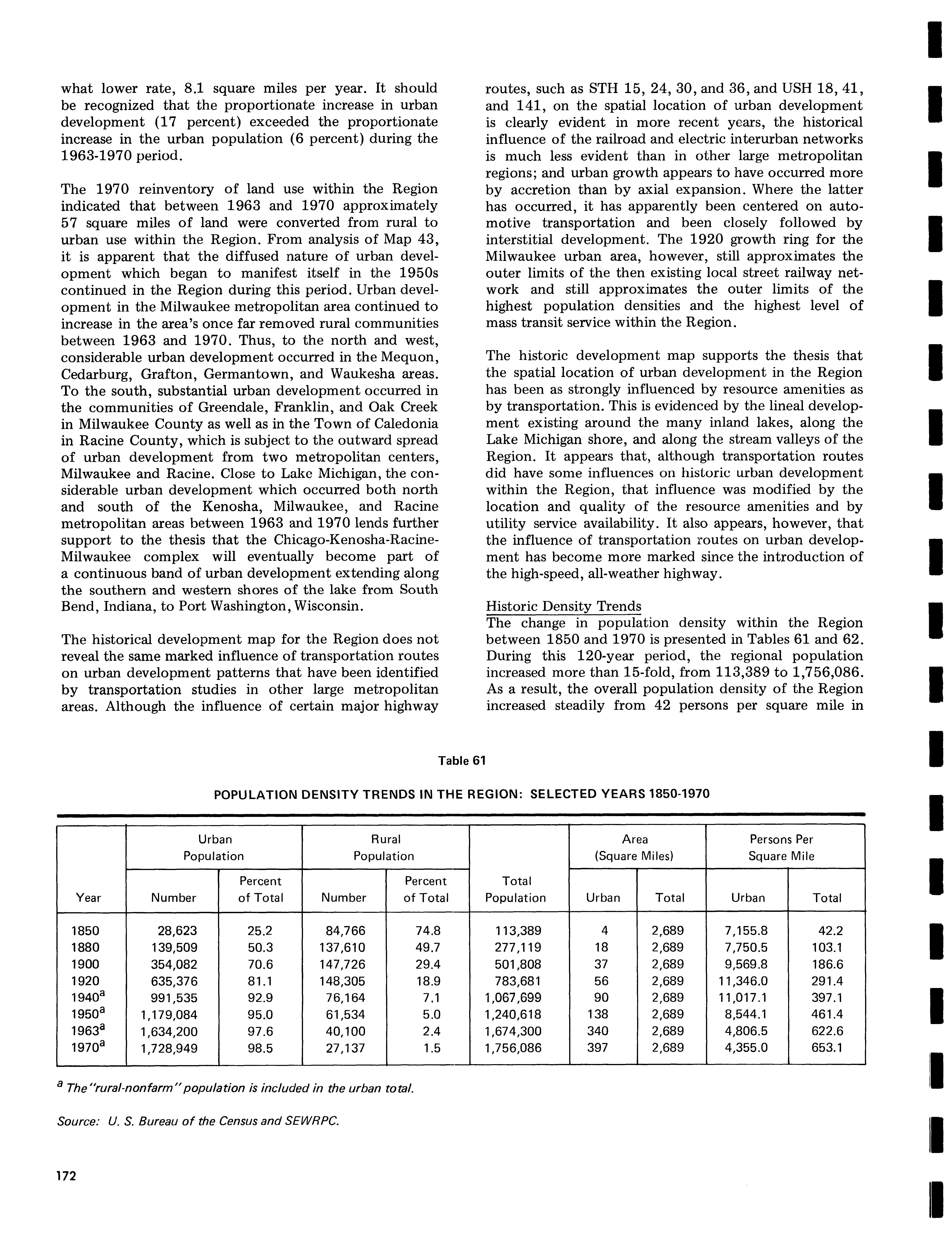 what lower rate, 8.1 square miles per year. It should be recognized that the proportionate increase in urban development (17 percent) exceeded the proportionate increase in the urban population (6 percent) during the 1963-1970 period.

The 1970 reinventory of land use within the Region indicated that between 1963 and 1970 approximately 57 square miles of land were converted from rural to urban use within the Region. From analysis of Map 43, it is apparent that the diffused nature of urban development which began to manifest itself in the 1950s continued in the Region during this period. Urban development in the Milwaukee metropolitan area continued to increase in the area's once far removed rural communities between 1963 and 1970. Thus, to the north and west, considerable urban development occurred in the Mequon, Cedarburg, Grafton, Germantown, and Waukesha areas. To the south, substantial urban development occurred in the communities of Greendale, Franklin, and Oak Creek in Milwaukee County as well as in the Town of Caledonia in Racine County, which is subject to the outward spread of urban development from two metropolitan centers, Milwaukee and Racine. Close to Lake Michigan, the considerable urban development which occurred both north and south of the Kenosha, Milwaukee, and Racine metropolitan areas between 1963 and 1970 lends further support to the thesis that the Chicago-Kenosha-Racine-Milwaukee complex will eventually become part of a continuous band of urban development extending along the southern and western shores of the lake from South Bend, Indiana, to Port Washington, Wisconsin.

The historical development map for the Region does not reveal the same marked influence of transportation routes on urban development patterns that have been identified by transportation studies in other large metropolitan areas. Although the influence of certain major highway routes, such as STH 15, 24, 30, and 36, and USH 18, 41, and 141, on the spatial location of urban development is clearly evident in more recent years, the historical influence of the railroad and electric interurban networks is much less evident than in other large metropolitan regions; and urban growth appears to have occurred more by accretion than by axial expansion. Where the latter has occurred, it has apparently been centered on automotive transportation and been closely followed by interstitial development. The 1920 growth ring for the Milwaukee urban area, however, still approximates the outer limits of the then existing local street railway network and still approximates the outer limits of the highest population densities and the highest level of mass transit service within the Region.

The historic development map supports the thesis that the spatial location of urban development in the Region has been as strongly influenced by resource amenities as by transportation. This is evidenced by the lineal development existing around the many inland lakes, along the Lake Michigan shore, and along the stream valleys of the Region. It appears that, although transportation routes did have some influences on historic urban development within the Region, that influence was modified by the location and quality of the resource amenities and by utility service availability. It also appears, however, that the influence of transportation routes on urban development has become more marked since the introduction of the high-speed, all-weather highway.

Historic Density Trends
The change in population density within the Region between 1850 and 1970 is presented in Tables 61 and 62. During this 120-year period, the regional population increased more than 15-fold, from 113,389 to 1,756,086. As a result, the overall population density of the Region increased steadily from 42 persons per square mile in

Table 61

POPULATION DENSITY TRENDS IN THE REGION: SELECTED YEARS 1850-1970

| Year | Urban Population Number | Urban Population Percent of Total | Rural Population Number | Rural Population Percent of Total | Total Population | Area (Square Miles) Urban | Area (Square Miles) Total | Persons Per Square Mile Urban | Persons Per Square Mile Total |
|---|---|---|---|---|---|---|---|---|---|
| 1850 | 28,623 | 25.2 | 84,766 | 74.8 | 113,389 | 4 | 2,689 | 7,155.8 | 42.2 |
| 1880 | 139,509 | 50.3 | 137,610 | 49.7 | 277,119 | 18 | 2,689 | 7,750.5 | 103.1 |
| 1900 | 354,082 | 70.6 | 147,726 | 29.4 | 501,808 | 37 | 2,689 | 9,569.8 | 186.6 |
| 1920 | 635,376 | 81.1 | 148,305 | 18.9 | 783,681 | 56 | 2,689 | 11,346.0 | 291.4 |
| 1940$^a$ | 991,535 | 92.9 | 76,164 | 7.1 | 1,067,699 | 90 | 2,689 | 11,017.1 | 397.1 |
| 1950$^a$ | 1,179,084 | 95.0 | 61,534 | 5.0 | 1,240,618 | 138 | 2,689 | 8,544.1 | 461.4 |
| 1963$^a$ | 1,634,200 | 97.6 | 40,100 | 2.4 | 1,674,300 | 340 | 2,689 | 4,806.5 | 622.6 |
| 1970$^a$ | 1,728,949 | 98.5 | 27,137 | 1.5 | 1,756,086 | 397 | 2,689 | 4,355.0 | 653.1 |

$^a$ The "rural-nonfarm" population is included in the urban total.

Source: U. S. Bureau of the Census and SEWRPC.

172